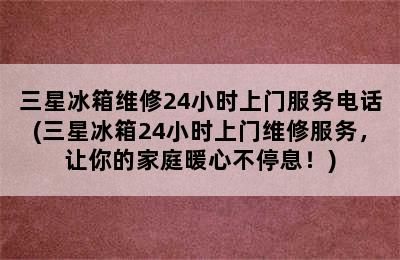 三星冰箱维修24小时上门服务电话(三星冰箱24小时上门维修服务，让你的家庭暖心不停息！)